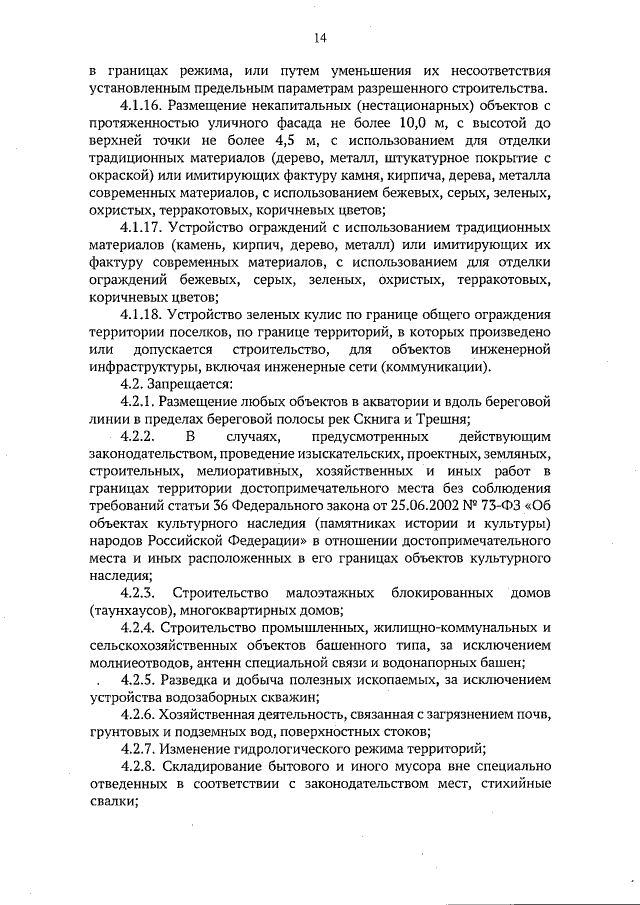 14

в границах режима, или путем уменьшения их несоответствия установленным предельным параметрам разрешенного строительства.

4.1.16. Размещение некапитальных (нестационарных) объектов с протяженностью уличного фасада не более 10,0 м, с высотой до верхней точки не более 4,5 м, с использованием для отделки традиционных материалов (дерево, металл, штукатурное покрытие с окраской) или имитирующих фактуру камня, кирпича, дерева, металла современных материалов, с использованием бежевых, серых, зеленых, охристых, терракотовых, коричневых цветов;

4.1.17. Устройство ограждений с использованием традиционных материалов (камень, кирпич, дерево, металл) или имитирующих их фактуру современных материалов, с использованием для отделки ограждений бежевых, серых, зеленых, охристых, терракотовых, коричневых цветов;

4.1.18. Устройство зеленых кулис по границе общего ограждения территории поселков, по границе территорий, в которых произведено или допускается строительство, для объектов инженерной инфраструктуры, включая инженерные сети (коммуникации).

4.2. Запрещается:

4.2.1. Размещение любых объектов в акватории и вдоль береговой линии в пределах береговой полосы рек Скнига и Трешня;

4.2.2. В случаях, предусмотренных действующим законодательством, проведение изыскательских, проектных, земляных, строительных, мелиоративных, хозяйственных и иных работ в границах территории достопримечательного места без соблюдения требований статьи 36 Федерального закона от 25.06.2002 № 73-ФЗ «Об объектах культурного наследия (памятниках истории и культуры) народов Российской Федерации» в отношении достопримечательного места и иных расположенных в его границах объектов культурного наследия;

4.2.3. Строительство малоэтажных блокированных домов (таунхаусов), многоквартирных домов;

4.2.4. Строительство промышленных, жилищно-коммунальных и сельскохозяйственных объектов башенного типа, за исключением молниеотводов, антенн специальной связи и водонапорных башен;

4.2.5. Разведка и добыча полезных ископаемых, за исключением устройства водозаборных скважин;

4.2.6. Хозяйственная деятельность, связанная с загрязнением почв, грунтовых и подземных вод, поверхностных стоков;

4.2.7. Изменение гидрологического режима территорий;

4.2.8. Складирование бытового и иного мусора вне специально отведенных в соответствии с законодательством мест, стихийные свалки;